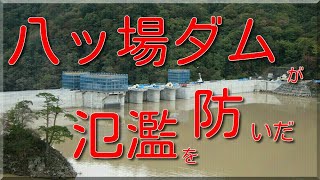 八ッ場ダムが

氾濫を防いだ